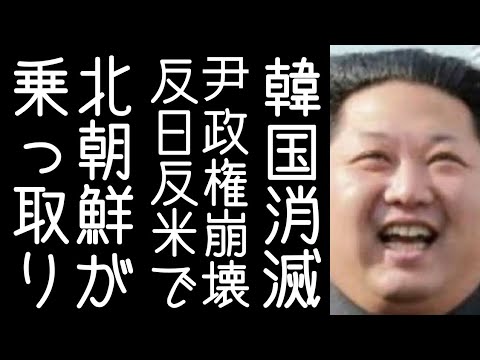 韓国消滅
尹政権崩壊
反日反米で
北朝鮮が
乗っ取り